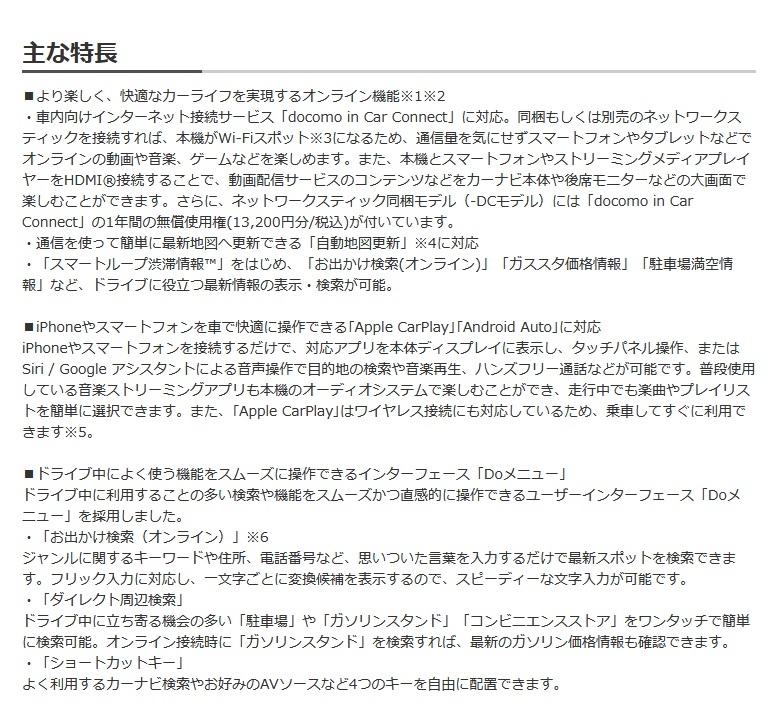 主な特長

■より楽しく、快適なカーライフを実現するオンライン機能※1※2
・車内向けインターネット接続サービス「docomo in Car Connect」に対応。同梱もしくは別売のネットワークスティックを接続すれば、本機がWi-Fiスポット※3になるため、通信量を気にせずスマートフォンやタブレットなどでオンラインの動画や音楽、ゲームなどを楽しめます。また、本機とスマートフォンやストリーミングメディアプレイヤーをHDMI®接続することで、動画配信サービスのコンテンツなどをカーナビ本体や後席モニターなどの大画面で楽しむことができます。さらに、ネットワークスティック同梱モデル（-DCモデル）には「docomo in Car Connect」の1年間の無償使用権(13,200円分/税込)が付いています。
・通信を使って簡単に最新地図へ更新できる「自動地図更新」※4に対応
・「スマートループ渋滞情報™」をはじめ、「お出かけ検索(オンライン)」「ガススタ価格情報」「駐車場満空情報」など、ドライブに役立つ最新情報の表示・検索が可能。

■iPhoneやスマートフォンを車で快適に操作できる「Apple CarPlay」「Android Auto」に対応
iPhoneやスマートフォンを接続するだけで、対応アプリを本体ディスプレイに表示し、タッチパネル操作、またはSiri / Google アシスタントによる音声操作で目的地の検索や音楽再生、ハンズフリー通話などが可能です。普段使用している音楽ストリーミングアプリも本機のオーディオシステムで楽しむことができ、走行中でも楽曲やプレイリストを簡単に選択できます。また、「Apple CarPlay」はワイヤレス接続にも対応しているため、乗車してすぐに利用できます※5。

■ドライブ中によく使う機能をスムーズに操作できるインターフェース「Doメニュー」
ドライブ中に利用することの多い検索や機能をスムーズかつ直感的に操作できるユーザーインターフェース「Doメニュー」を採用しました。
・「お出かけ検索（オンライン）」※6
ジャンルに関するキーワードや住所、電話番号など、思いついた言葉を入力するだけで最新スポットを検索できます。フリック入力に対応し、一文字ごとに変換候補を表示するので、スピーディーな文字入力が可能です。
・「ダイレクト周辺検索」
ドライブ中に立ち寄る機会の多い「駐車場」や「ガソリンスタンド」「コンビニエンスストア」をワンタッチで簡単に検索可能。オンライン接続時に「ガソリンスタンド」を検索すれば、最新のガソリン価格情報も確認できます。
・「ショートカットキー」
よく利用するカーナビ検索やお好みのAVソースなど4つのキーを自由に配置できます。